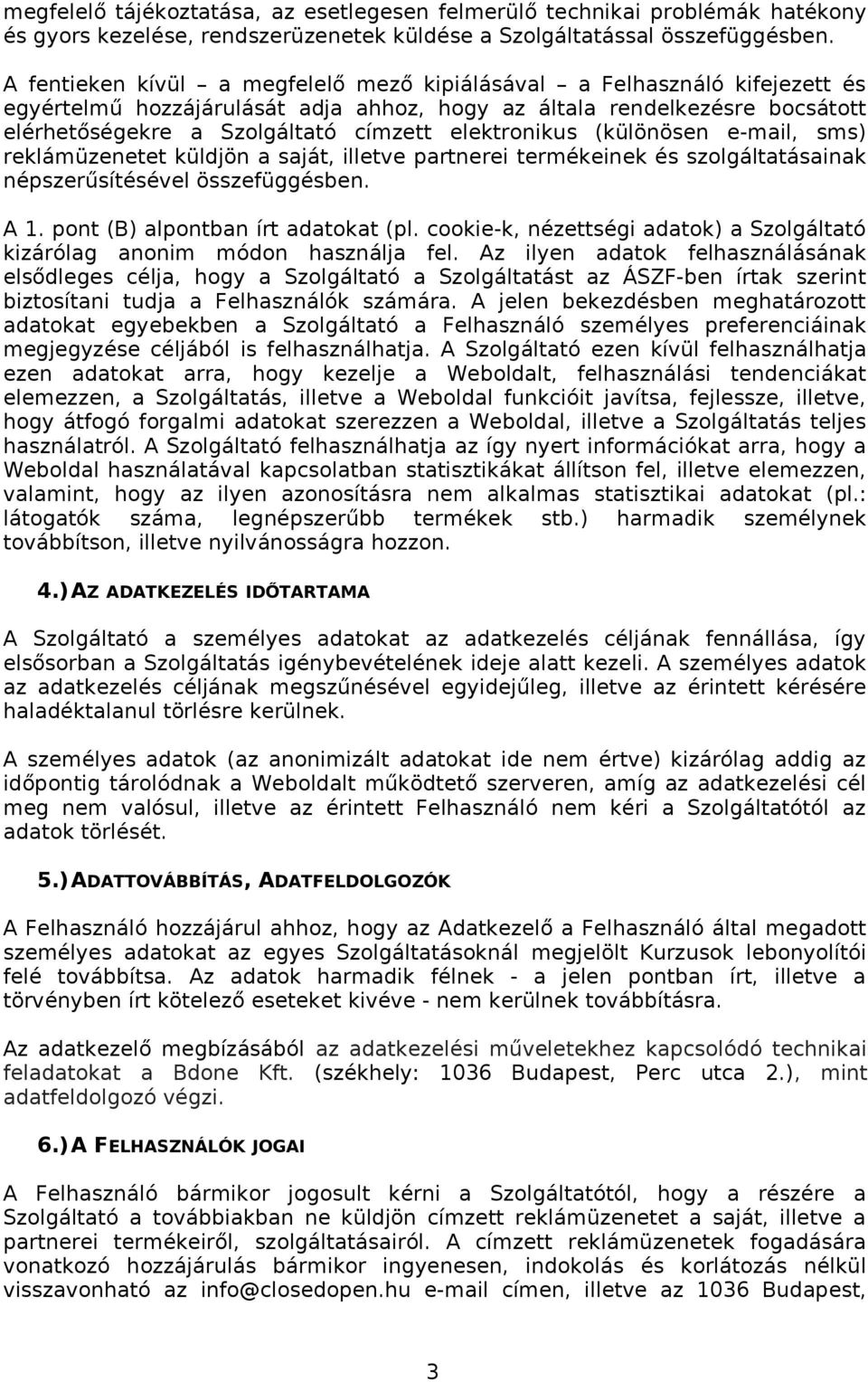 megfelelő tájékoztatása, az esetlegesen felmerülő technikai problémák hatékony és gyors kezelése, rendszerüzenetek küldése a Szolgáltatással összefüggésben.

A fentieken kívül – a megfelelő mező kipiálásával – a Felhasználó kifejezett és egyértelmű hozzájárulását adja ahhoz, hogy az általa rendelkezésre bocsátott elérhetőségekre a Szolgáltató címzett elektronikus (különösen e-mail, sms) reklámüzenetet küldjön a saját, illetve partnerei termékeinek és szolgáltatásainak népszerűsítésével összefüggésben.

A 1. pont (B) alpontban írt adatokat (pl. cookie-k, nézettségi adatok) a Szolgáltató kizárólag anonim módon használja fel. Az ilyen adatok felhasználásának elsődleges célja, hogy a Szolgáltató a Szolgáltatást az ÁSZF-ben írtak szerint biztosítani tudja a Felhasználók számára. A jelen bekezdésben meghatározott adatokat egyebekben a Szolgáltató a Felhasználó személyes preferenciáinak megjegyzése céljából is felhasználhatja. A Szolgáltató ezen kívül felhasználhatja ezen adatokat arra, hogy kezelje a Weboldalt, felhasználási tendenciákat elemezzen, a Szolgáltatás, illetve a Weboldal funkcióit javítsa, fejlessze, illetve, hogy átfogó forgalmi adatokat szerezzen a Weboldal, illetve a Szolgáltatás teljes használatról. A Szolgáltató felhasználhatja az így nyert információkat arra, hogy a Weboldal használatával kapcsolatban statisztikákat állítson fel, illetve elemezzen, valamint, hogy az ilyen azonosításra nem alkalmas statisztikai adatokat (pl.: látogatók száma, legnépszerűbb termékek stb.) harmadik személynek továbbítson, illetve nyilvánosságra hozzon.

4.) AZ ADATKEZELÉS IDŐTARTAMA

A Szolgáltató a személyes adatokat az adatkezelés céljának fennállása, így elsősorban a Szolgáltatás igénybevételének ideje alatt kezeli. A személyes adatok az adatkezelés céljának megszűnésével egyidejűleg, illetve az érintett kérésére haladéktalanul törlésre kerülnek.

A személyes adatok (az anonimizált adatokat ide nem értve) kizárólag addig az időpontig tárolódnak a Weboldalt működtető szerveren, amíg az adatkezelési cél meg nem valósul, illetve az érintett Felhasználó nem kéri a Szolgáltatótól az adatok törlését.

5.) ADATTOVÁBBÍTÁS, ADATFELDOLGOZÓK

A Felhasználó hozzájárul ahhoz, hogy az Adatkezelő a Felhasználó által megadott személyes adatokat az egyes Szolgáltatásoknál megjelölt Kurzusok lebonyolítói felé továbbítsa. Az adatok harmadik félnek - a jelen pontban írt, illetve a törvényben írt kötelező eseteket kivéve - nem kerülnek továbbításra.

Az adatkezelő megbízásából az adatkezelési műveletekhez kapcsolódó technikai feladatokat a Bdone Kft. (székhely: 1036 Budapest, Perc utca 2.), mint adatfeldolgozó végzi.

6.) A FELHASZNÁLÓK JOGAI

A Felhasználó bármikor jogosult kérni a Szolgáltatótól, hogy a részére a Szolgáltató a továbbiakban ne küldjön címzett reklámüzenetet a saját, illetve a partnerei termékeiről, szolgáltatásairól. A címzett reklámüzenetek fogadására vonatkozó hozzájárulás bármikor ingyenesen, indokolás és korlátozás nélkül visszavonható az info@closedopen.hu e-mail címen, illetve az 1036 Budapest,

3